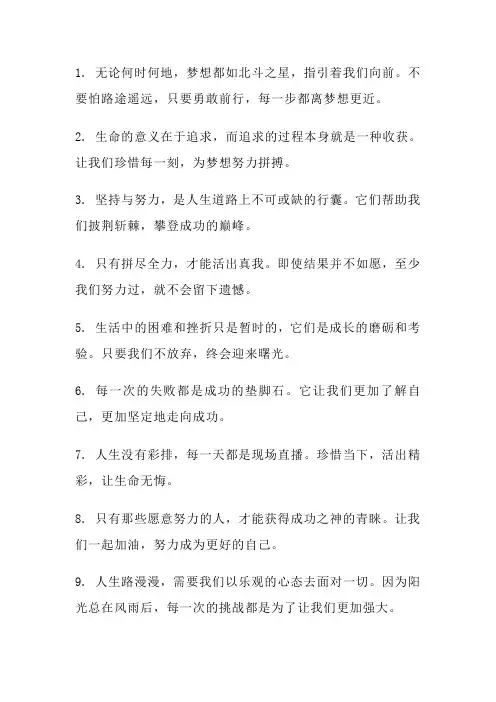 1. 无论何时何地，梦想都如北斗之星，指引着我们向前。不要怕路途遥远，只要勇敢前行，每一步都离梦想更近。

2. 生命的意义在于追求，而追求的过程本身就是一种收获。让我们珍惜每一刻，为梦想努力拼搏。

3. 坚持与努力，是人生道路上不可或缺的行囊。它们帮助我们披荆斩棘，攀登成功的巅峰。

4. 只有拼尽全力，才能活出真我。即使结果并不如愿，至少我们努力过，就不会留下遗憾。

5. 生活中的困难和挫折只是暂时的，它们是成长的磨砺和考验。只要我们不放弃，终会迎来曙光。

6. 每一次的失败都是成功的垫脚石。它让我们更加了解自己，更加坚定地走向成功。

7. 人生没有彩排，每一天都是现场直播。珍惜当下，活出精彩，让生命无悔。

8. 只有那些愿意努力的人，才能获得成功之神的青睐。让我们一起加油，努力成为更好的自己。

9. 人生路漫漫，需要我们以乐观的心态去面对一切。因为阳光总在风雨后，每一次的挑战都是为了让我们更加强大。